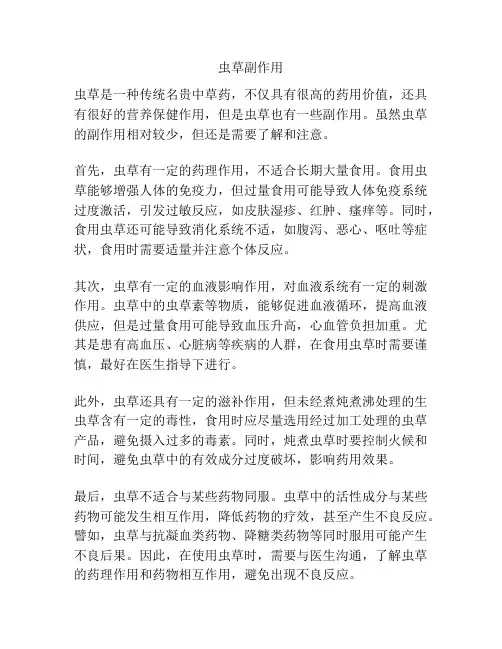 虫草副作用

虫草是一种传统名贵中草药，不仅具有很高的药用价值，还具有很好的营养保健作用，但是虫草也有一些副作用。虽然虫草的副作用相对较少，但还是需要了解和注意。

首先，虫草有一定的药理作用，不适合长期大量食用。食用虫草能够增强人体的免疫力，但过量食用可能导致人体免疫系统过度激活，引发过敏反应，如皮肤湿疹、红肿、瘙痒等。同时，食用虫草还可能导致消化系统不适，如腹泻、恶心、呕吐等症状，食用时需要适量并注意个体反应。

其次，虫草有一定的血液影响作用，对血液系统有一定的刺激作用。虫草中的虫草素等物质，能够促进血液循环，提高血液供应，但是过量食用可能导致血压升高，心血管负担加重。尤其是患有高血压、心脏病等疾病的人群，在食用虫草时需要谨慎，最好在医生指导下进行。

此外，虫草还具有一定的滋补作用，但未经煮炖煮沸处理的生虫草含有一定的毒性，食用时应尽量选用经过加工处理的虫草产品，避免摄入过多的毒素。同时，炖煮虫草时要控制火候和时间，避免虫草中的有效成分过度破坏，影响药用效果。

最后，虫草不适合与某些药物同服。虫草中的活性成分与某些药物可能发生相互作用，降低药物的疗效，甚至产生不良反应。譬如，虫草与抗凝血类药物、降糖类药物等同时服用可能产生不良后果。因此，在使用虫草时，需要与医生沟通，了解虫草的药理作用和药物相互作用，避免出现不良反应。